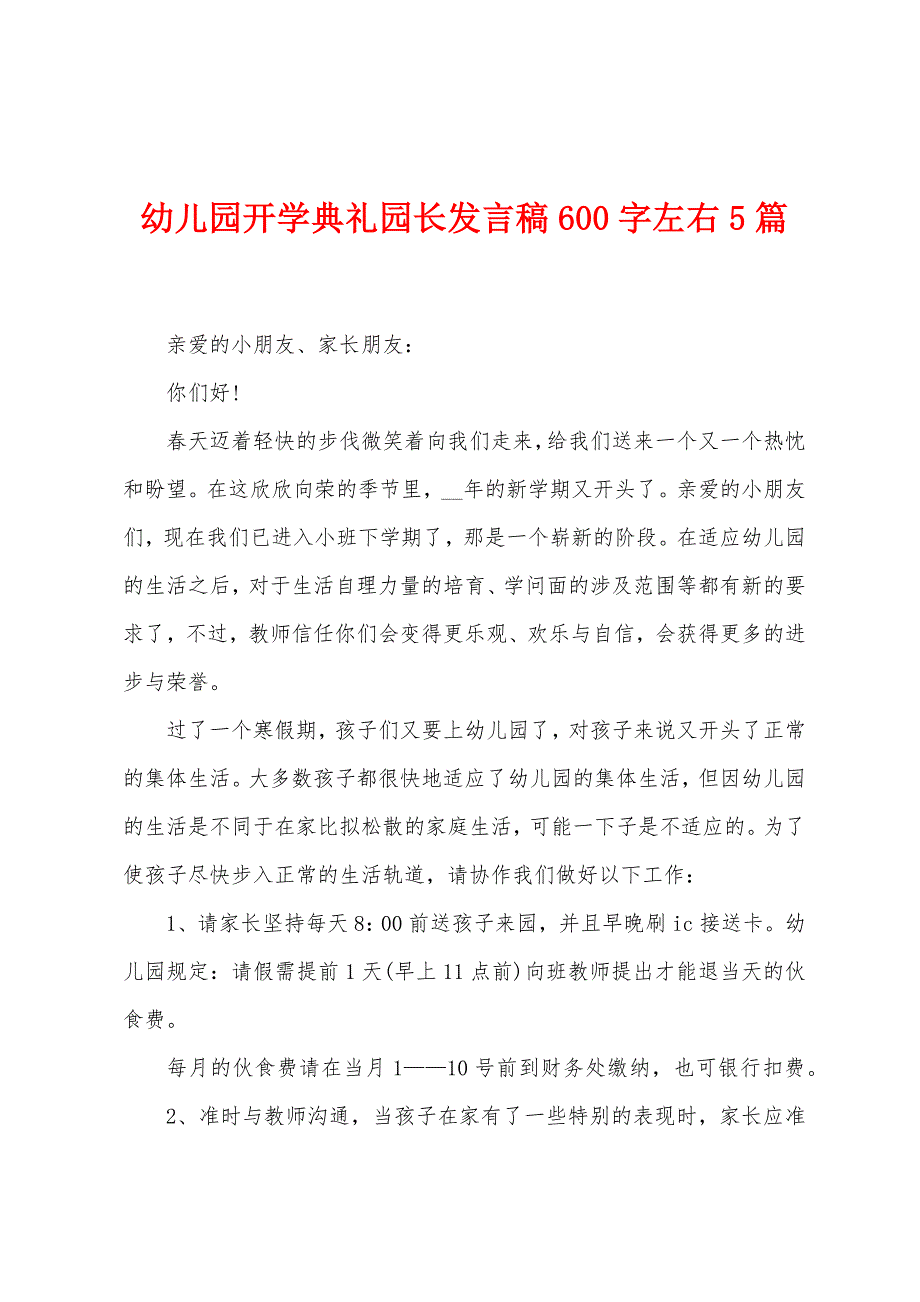 幼儿园开学典礼园长发言稿600字左右5篇

亲爱的小朋友、家长朋友：

你们好！

春天迈着轻快的步伐微笑着向我们走来，给我们送来一个又一个热忱和盼望。在这欣欣向荣的季节里，__年的新学期又开头了。亲爱的小朋友们，现在我们已进入小班下学期了，那是一个崭新的阶段。在适应幼儿园的生活之后，对于生活自理力量的培育、学问面的涉及范围等都有新的要求了，不过，教师信任你们会变得更乐观、欢乐与自信，会获得更多的进步与荣誉。

过了一个寒假期，孩子们又要上幼儿园了，对孩子来说又开头了正常的集体生活。大多数孩子都很快地适应了幼儿园的集体生活，但因幼儿园的生活是不同于在家比拟松散的家庭生活，可能一下子是不适应的。为了使孩子尽快步入正常的生活轨道，请协作我们做好以下工作：

1、请家长坚持每天8：00前送孩子来园，并且早晚刷ic接送卡。幼儿园规定：请假需提前1天(早上11点前)向班教师提出才能退当天的伙食费。

每月的伙食费请在当月1——10号前到财务处缴纳，也可银行扣费。

2、准时与教师沟通，当孩子在家有了一些特别的表现时，家长应准